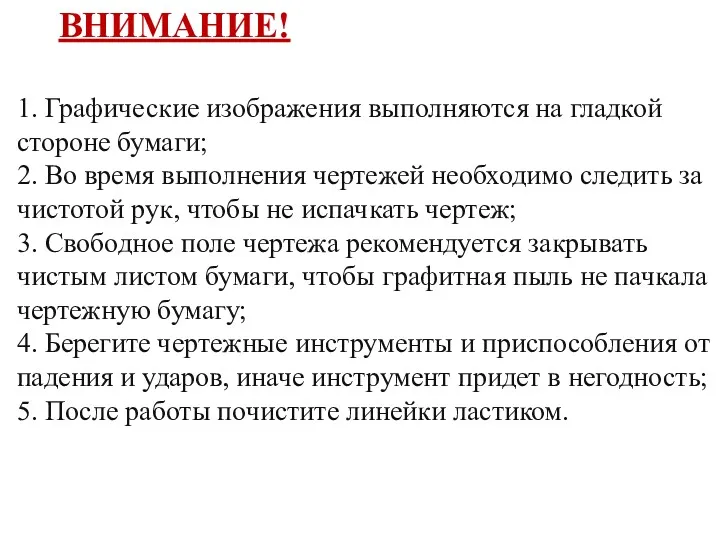 ВНИМАНИЕ!

1. Графические изображения выполняются на гладкой стороне бумаги;
2. Во время выполнения чертежей необходимо следить за чистотой рук, чтобы не испачкать чертеж;
3. Свободное поле чертежа рекомендуется закрывать чистым листом бумаги, чтобы графитная пыль не пачкала чертежную бумагу;
4. Берегите чертежные инструменты и приспособления от падения и ударов, иначе инструмент придет в негодность;
5. После работы почистите линейки ластиком.